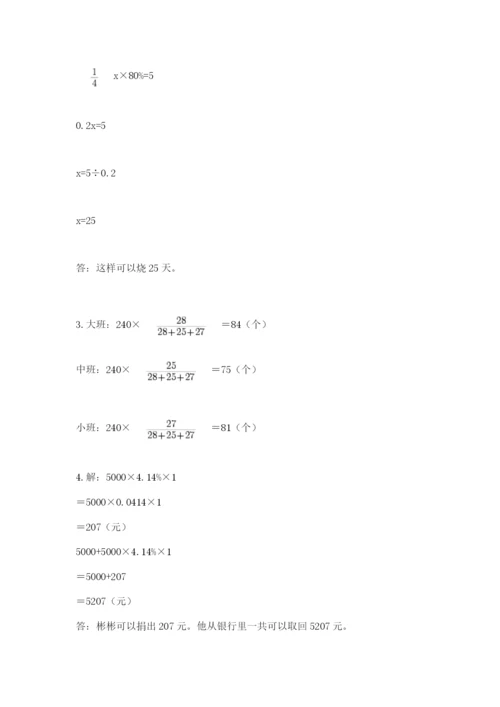 $\frac{1}{4}$ x×80%=5

0.2x=5

x=5÷0.2

x=25

答：这样可以烧 25 天。

3. 大班：240× $\frac{28}{28+25+27}$ =84（个）

中班：240× $\frac{25}{28+25+27}$ =75（个）

小班：240× $\frac{27}{28+25+27}$ =81（个）

4. 解：5000×4.14%×1

=5000×0.0414×1

=207（元）

5000+5000×4.14%×1

=5000+207

=5207（元）

答：彬彬可以捐出 207 元。他从银行里一共可以取回 5207 元。